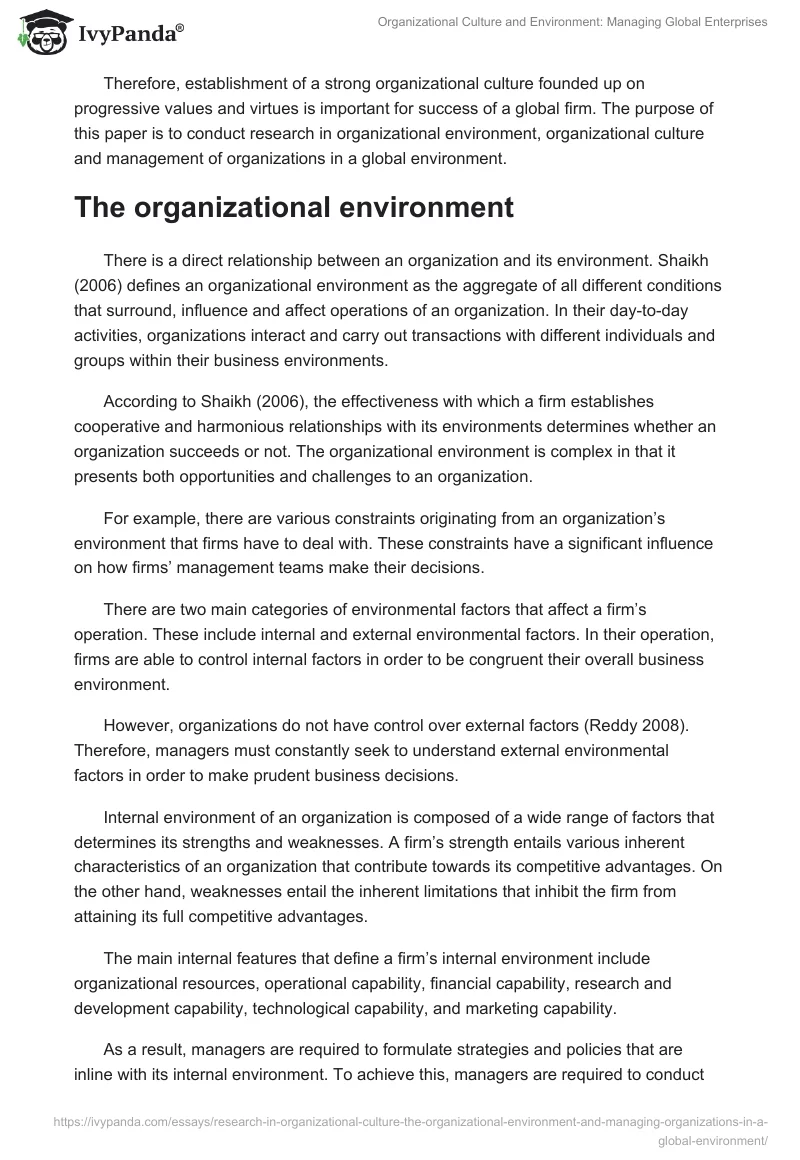 IvyPanda®

Organizational Culture and Environment: Managing Global Enterprises

Therefore, establishment of a strong organizational culture founded up on progressive values and virtues is important for success of a global firm. The purpose of this paper is to conduct research in organizational environment, organizational culture and management of organizations in a global environment.

The organizational environment

There is a direct relationship between an organization and its environment. Shaikh (2006) defines an organizational environment as the aggregate of all different conditions that surround, influence and affect operations of an organization. In their day-to-day activities, organizations interact and carry out transactions with different individuals and groups within their business environments.

According to Shaikh (2006), the effectiveness with which a firm establishes cooperative and harmonious relationships with its environments determines whether an organization succeeds or not. The organizational environment is complex in that it presents both opportunities and challenges to an organization.

For example, there are various constraints originating from an organization's environment that firms have to deal with. These constraints have a significant influence on how firms' management teams make their decisions.

There are two main categories of environmental factors that affect a firm's operation. These include internal and external environmental factors. In their operation, firms are able to control internal factors in order to be congruent their overall business environment.

However, organizations do not have control over external factors (Reddy 2008). Therefore, managers must constantly seek to understand external environmental factors in order to make prudent business decisions.

Internal environment of an organization is composed of a wide range of factors that determines its strengths and weaknesses. A firm's strength entails various inherent characteristics of an organization that contribute towards its competitive advantages. On the other hand, weaknesses entail the inherent limitations that inhibit the firm from attaining its full competitive advantages.

The main internal features that define a firm's internal environment include organizational resources, operational capability, financial capability, research and development capability, technological capability, and marketing capability.

As a result, managers are required to formulate strategies and policies that are inline with its internal environment. To achieve this, managers are required to conduct

https://ivypanda.com/essays/research-in-organizational-culture-the-organizational-environment-and-managing-organizations-in-a-global-environment/